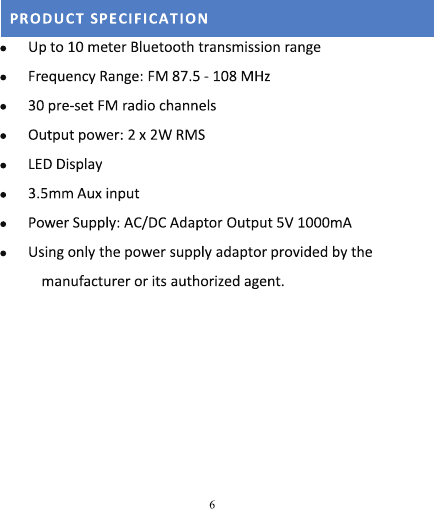 PRODUCT SPECIFICATION

- Up to 10 meter Bluetooth transmission range
- Frequency Range: FM 87.5 - 108 MHz
- 30 pre-set FM radio channels
- Output power: 2 x 2W RMS
- LED Display
- 3.5mm Aux input
- Power Supply: AC/DC Adaptor Output 5V 1000mA
- Using only the power supply adaptor provided by the manufacturer or its authorized agent.

6